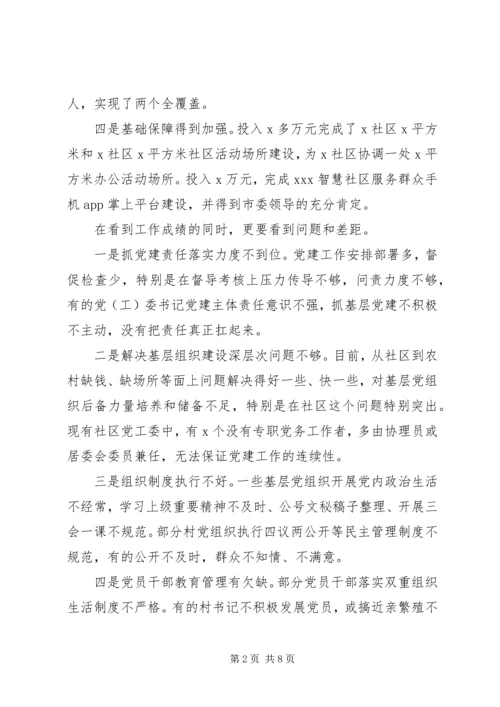 人，实现了两个全覆盖。

四是基础保障得到加强。投入 x 多万元完成了 x 社区 x 平方米和 x 社区 x 平方米社区活动场所建设，为 x 社区协调一处 x 平方米办公活动场所。投入 x 万元，完成 xxx 智慧社区服务群众手机 app 掌上平台建设，并得到市委领导的充分肯定。

在看到工作成绩的同时，更要看到问题和差距。

一是抓党建责任落实力度不到位。党建工作安排部署多，督促检查少，特别是在督导考核上压力传导不够，问责力度不够，有的党（工）委书记党建主体责任意识不强，抓基层党建不积极不主动，没有把责任真正扛起来。

二是解决基层组织建设深层次问题不够。目前，从社区到农村缺钱、缺场所等面上问题解决得好一些、快一些，对基层党组织后备力量培养和储备不足，特别是在社区这个问题特别突出。现有社区党工委中，有 x 个没有专职党务工作者，多由协理员或居委会委员兼任，无法保证党建工作的连续性。

三是组织制度执行不好。一些基层党组织开展党内政治生活不经常，学习上级重要精神不及时、公号文秘稿子整理、开展三会一课不规范。部分村党组织执行四议两公开等民主管理制度不规范，有的公开不及时，群众不知情、不满意。

四是党员干部教育管理有欠缺。部分党员干部落实双重组织生活制度不严格。有的村书记不积极发展党员，或搞近亲繁殖不

第 2 页 共 8 页